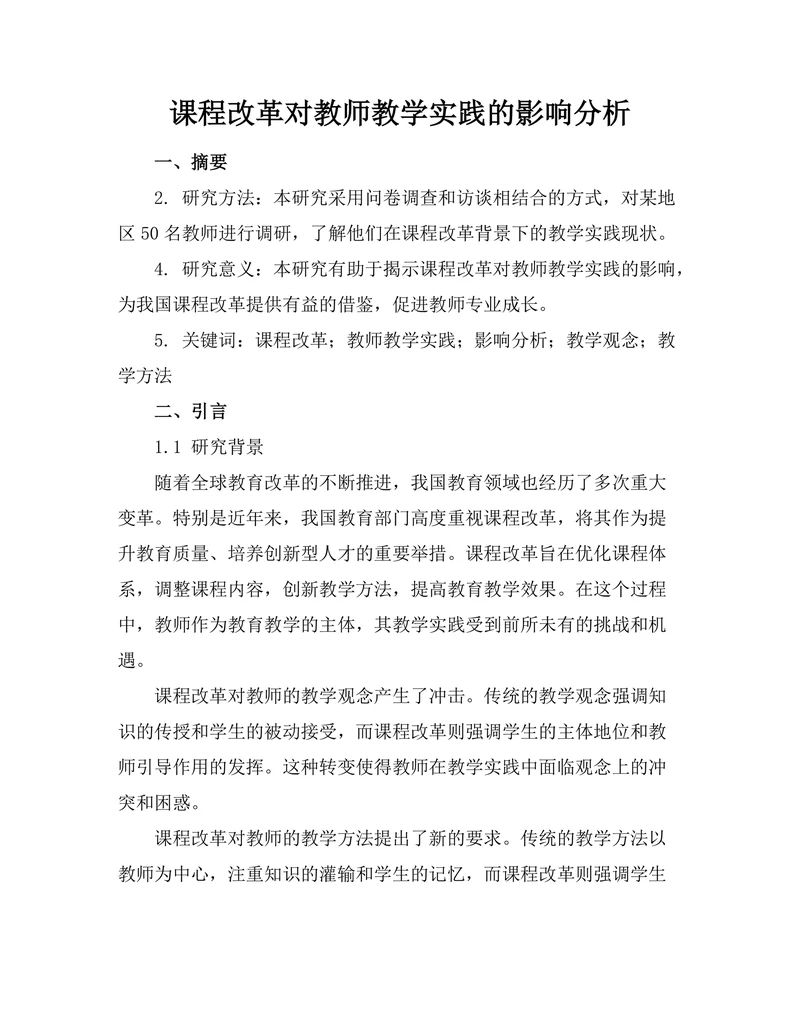 课程改革对教师教学实践的影响分析

一、摘要

2. 研究方法：本研究采用问卷调查和访谈相结合的方式，对某地区 50 名教师进行调研，了解他们在课程改革背景下的教学实践现状。

4. 研究意义：本研究有助于揭示课程改革对教师教学实践的影响，为我国课程改革提供有益的借鉴，促进教师专业成长。

5. 关键词：课程改革；教师教学实践；影响分析；教学观念；教学方法

二、引言

1.1 研究背景

随着全球教育改革的不断推进，我国教育领域也经历了多次重大变革。特别是近年来，我国教育部门高度重视课程改革，将其作为提升教育质量、培养创新型人才的重要举措。课程改革旨在优化课程体系，调整课程内容，创新教学方法，提高教育教学效果。在这个过程中，教师作为教育教学的主体，其教学实践受到前所未有的挑战和机遇。

课程改革对教师的教学观念产生了冲击。传统的教学观念强调知识的传授和学生的被动接受，而课程改革则强调学生的主体地位和教师引导作用的发挥。这种转变使得教师在教学实践中面临观念上的冲突和困惑。

课程改革对教师的教学方法提出了新的要求。传统的教学方法以教师为中心，注重知识的灌输和学生的记忆，而课程改革则强调学生